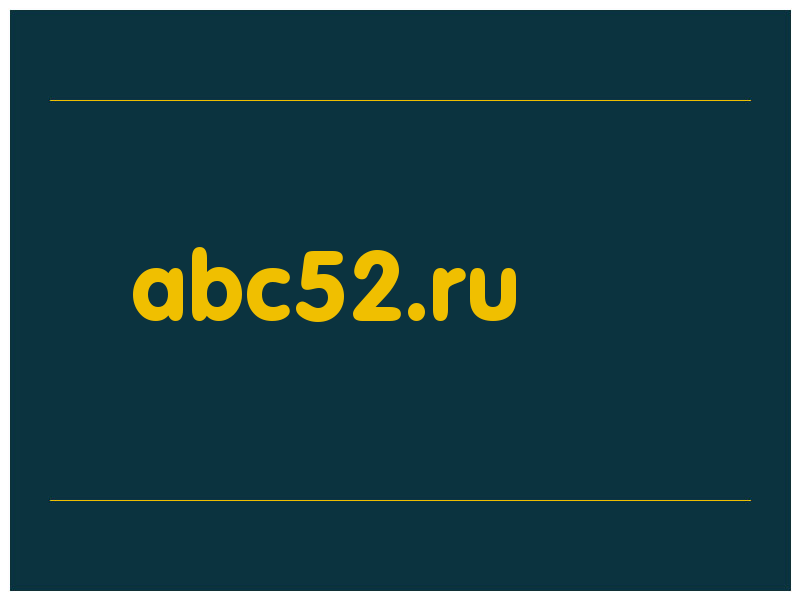 abc52.ru